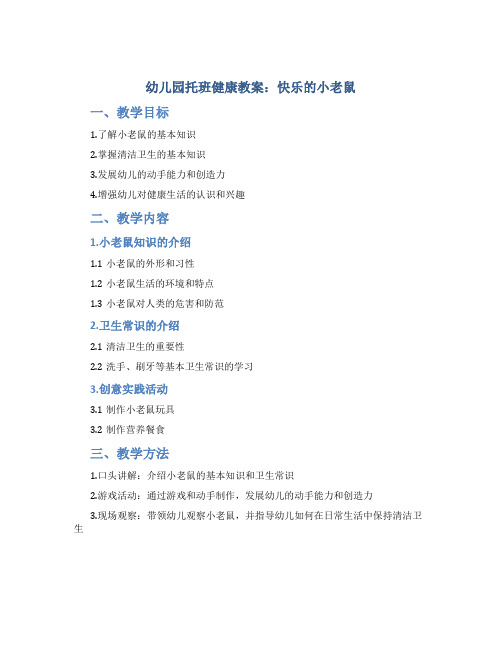 幼儿园托班健康教案：快乐的小老鼠

一、教学目标

1.了解小老鼠的基本知识

2.掌握清洁卫生的基本知识

3.发展幼儿的动手能力和创造力

4.增强幼儿对健康生活的认识和兴趣

二、教学内容

1.小老鼠知识的介绍

1.1 小老鼠的外形和习性

1.2 小老鼠生活的环境和特点

1.3 小老鼠对人类的危害和防范

2.卫生常识的介绍

2.1 清洁卫生的重要性

2.2 洗手、刷牙等基本卫生常识的学习

3.创意实践活动

3.1 制作小老鼠玩具

3.2 制作营养餐食

三、教学方法

1.口头讲解：介绍小老鼠的基本知识和卫生常识

2.游戏活动：通过游戏和动手制作，发展幼儿的动手能力和创造力

3.现场观察：带领幼儿观察小老鼠，并指导幼儿如何在日常生活中保持清洁卫生